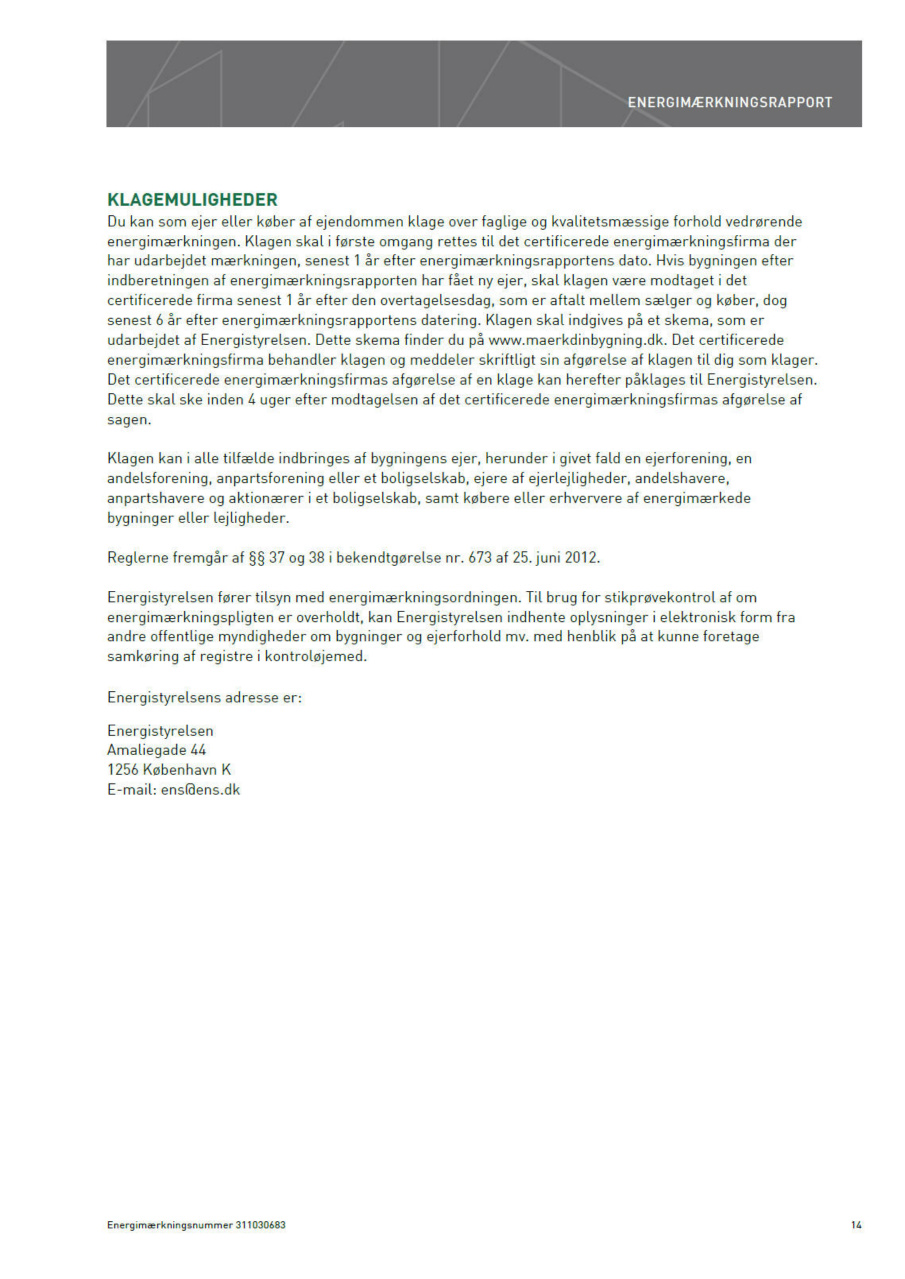 ENERGIMÆRKNINGSRAPPORT

KLAGEMULIGHEDER
Du kan som ejer eller køber af ejendommen klage over faglige og kvalitetsmæssige forhold vedrørende energimærkningen. Klagen skal i første omgang rettes til det certificerede energimærkningsfirma der har udarbejdet mærkningen, senest 1 år efter energimærkningsrapportens dato. Hvis bygningen efter indberetningen af energimærkningsrapporten har fået ny ejer, skal klagen være modtaget i det certificerede firma senest 1 år efter den overtagelsesdag, som er aftalt mellem sælger og køber, dog senest 6 år efter energimærkningsrapportens datering. Klagen skal indgives på et skema, som er udarbejdet af Energistyrelsen. Dette skema finder du på www.maerkdinbygning.dk. Det certificerede energimærkningsfirma behandler klagen og meddeler skriftligt sin afgørelse af klagen til dig som klager. Det certificerede energimærkningsfirmas afgørelse af en klage kan herefter påklages til Energistyrelsen. Dette skal ske inden 4 uger efter modtagelsen af det certificerede energimærkningsfirmas afgørelse af sagen.

Klagen kan i alle tilfælde indbringes af bygningens ejer, herunder i givet fald en ejerforening, en andelsforening, anpartsforening eller et boligselskab, ejere af ejerlejligheder, andelshavere, anpartshavere og aktionærer i et boligselskab, samt købere eller erhververe af energimærkede bygninger eller lejligheder.

Reglerne fremgår af §§ 37 og 38 i bekendtgørelse nr. 673 af 25. juni 2012.

Energistyrelsen fører tilsyn med energimærkningsordningen. Til brug for stikprøvekontrol af om energimærkningspligten er overholdt, kan Energistyrelsen indhente oplysninger i elektronisk form fra andre offentlige myndigheder om bygninger og ejerforhold mv. med henblik på at kunne foretage samkøring af registre i kontroløjemed.

Energistyrelsens adresse er:

Energistyrelsen
Amaliegade 44
1256 København K
E-mail: ens@ens.dk

Energimærkningsnummer 311030683

14